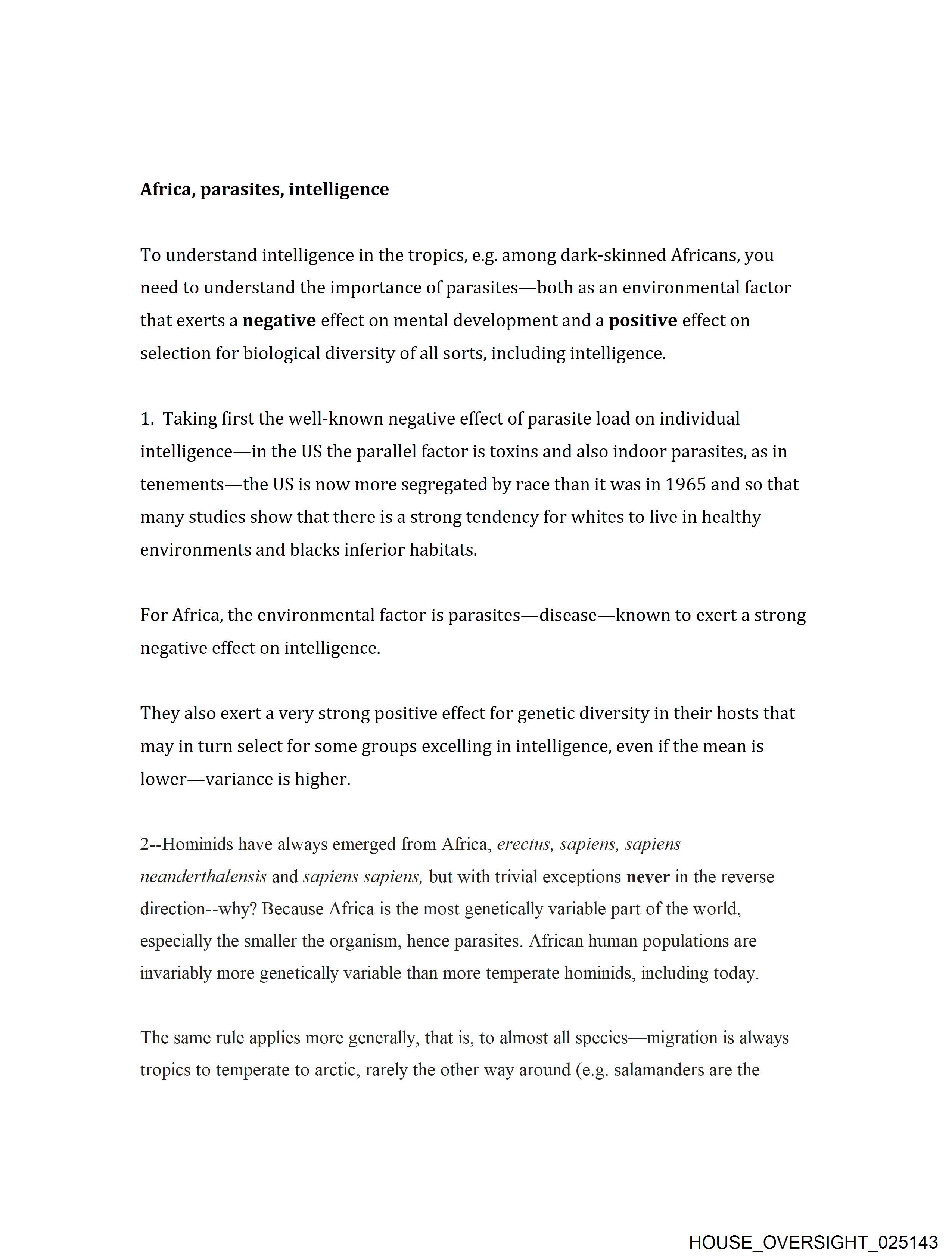 Africa, parasites, intelligence

To understand intelligence in the tropics, e.g. among dark-skinned Africans, you need to understand the importance of parasites—both as an environmental factor that exerts a negative effect on mental development and a positive effect on selection for biological diversity of all sorts, including intelligence.

1. Taking first the well-known negative effect of parasite load on individual intelligence—in the US the parallel factor is toxins and also indoor parasites, as in tenements—the US is now more segregated by race than it was in 1965 and so that many studies show that there is a strong tendency for whites to live in healthy environments and blacks inferior habitats.

For Africa, the environmental factor is parasites—disease—known to exert a strong negative effect on intelligence.

They also exert a very strong positive effect for genetic diversity in their hosts that may in turn select for some groups excelling in intelligence, even if the mean is lower—variance is higher.

2--Hominids have always emerged from Africa, erectus, sapiens, sapiens neanderthalensis and sapiens sapiens, but with trivial exceptions never in the reverse direction--why? Because Africa is the most genetically variable part of the world, especially the smaller the organism, hence parasites. African human populations are invariably more genetically variable than more temperate hominids, including today.

The same rule applies more generally, that is, to almost all species—migration is always tropics to temperate to arctic, rarely the other way around (e.g. salamanders are the

HOUSE_OVERSIGHT_025143